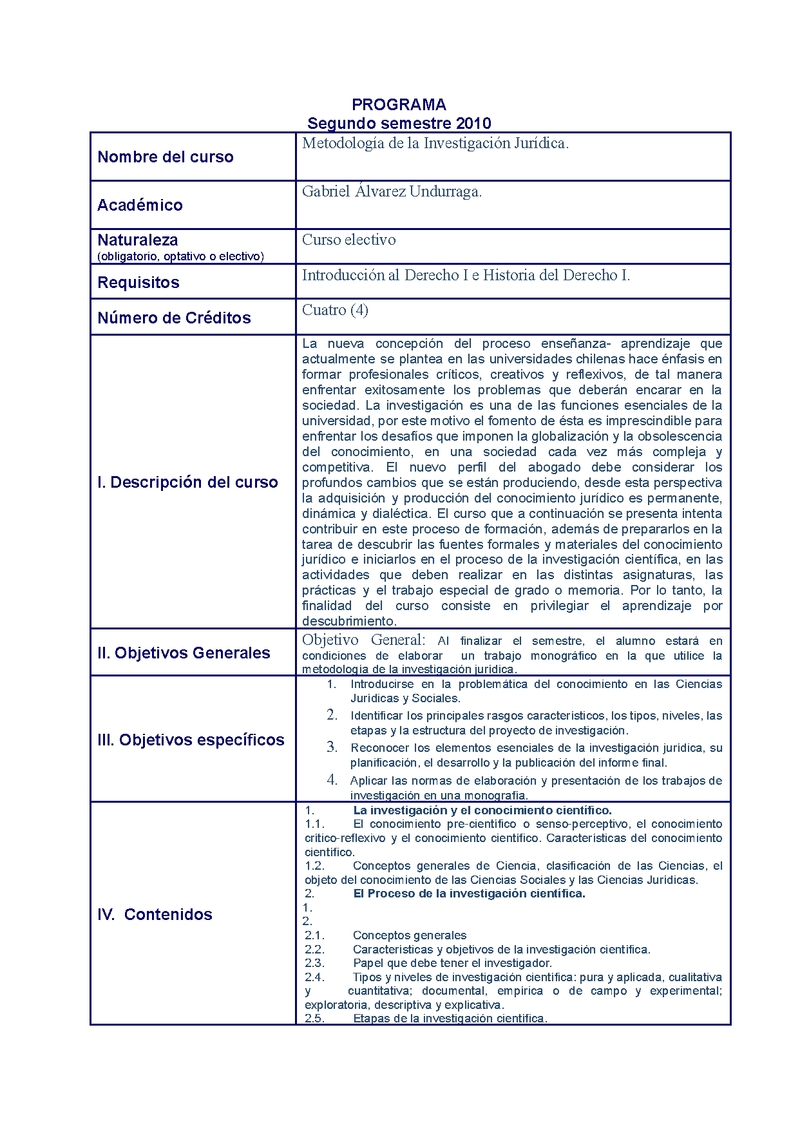 PROGRAMA
Segundo semestre 2010

| | |
|---|---|
| Nombre del curso | Metodología de la Investigación Jurídica. |
| Académico | Gabriel Álvarez Undurraga. |
| Naturaleza (obligatorio, optativo o electivo) | Curso electivo |
| Requisitos | Introducción al Derecho I e Historia del Derecho I. |
| Número de Créditos | Cuatro (4) |
| I. Descripción del curso | La nueva concepción del proceso enseñanza- aprendizaje que actualmente se plantea en las universidades chilenas hace énfasis en formar profesionales críticos, creativos y reflexivos, de tal manera enfrentar exitosamente los problemas que deberán encarar en la sociedad. La investigación es una de las funciones esenciales de la universidad, por este motivo el fomento de ésta es imprescindible para enfrentar los desafíos que imponen la globalización y la obsolescencia del conocimiento, en una sociedad cada vez más compleja y competitiva. El nuevo perfil del abogado debe considerar los profundos cambios que se están produciendo, desde esta perspectiva la adquisición y producción del conocimiento jurídico es permanente, dinámica y dialéctica. El curso que a continuación se presenta intenta contribuir en este proceso de formación, además de prepararlos en la tarea de descubrir las fuentes formales y materiales del conocimiento jurídico e iniciarlos en el proceso de la investigación científica, en las actividades que deben realizar en las distintas asignaturas, las prácticas y el trabajo especial de grado o memoria. Por lo tanto, la finalidad del curso consiste en privilegiar el aprendizaje por descubrimiento. |
| II. Objetivos Generales | Objetivo General: Al finalizar el semestre, el alumno estará en condiciones de elaborar un trabajo monográfico en la que utilice la metodología de la investigación jurídica. |
| III. Objetivos específicos | 1. Introducirse en la problemática del conocimiento en las Ciencias Jurídicas y Sociales. 2. Identificar los principales rasgos característicos, los tipos, niveles, las etapas y la estructura del proyecto de investigación. 3. Reconocer los elementos esenciales de la investigación jurídica, su planificación, el desarrollo y la publicación del informe final. 4. Aplicar las normas de elaboración y presentación de los trabajos de investigación en una monografía. |
| IV. Contenidos | 1. La investigación y el conocimiento científico. 1.1. El conocimiento pre-científico o senso-perceptivo, el conocimiento crítico-reflexivo y el conocimiento científico. Características del conocimiento científico. 1.2. Conceptos generales de Ciencia, clasificación de las Ciencias, el objeto del conocimiento de las Ciencias Sociales y las Ciencias Jurídicas. 2. El Proceso de la investigación científica. 1. 2. 2.1. Conceptos generales 2.2. Características y objetivos de la investigación científica. 2.3. Papel que debe tener el investigador. 2.4. Tipos y niveles de investigación científica: pura y aplicada, cualitativa y cuantitativa; documental, empírica o de campo y experimental; exploratoria, descriptiva y explicativa. 2.5. Etapas de la investigación científica. |